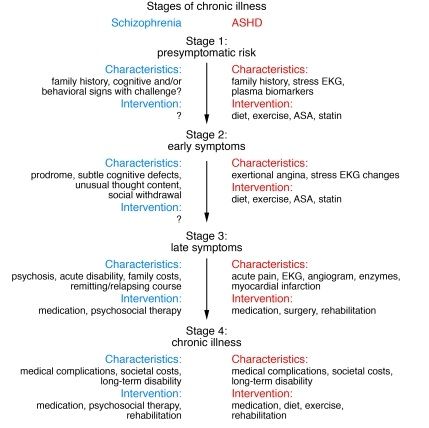 Stages of chronic illness

Schizophrenia ASHD

Stage 1:
presymptomatic risk

Characteristics:
family history, cognitive and/or behavioral signs with challenge?
Intervention:
?

Characteristics:
family history, stress EKG, plasma biomarkers
Intervention:
diet, exercise, ASA, statin

Stage 2:
early symptoms

Characteristics:
prodrome, subtle cognitive defects, unusual thought content, social withdrawal
Intervention:
?

Characteristics:
exertional angina, stress EKG changes
Intervention:
diet, exercise, ASA, statin

Stage 3:
late symptoms

Characteristics:
psychosis, acute disability, family costs, remitting/relapsing course
Intervention:
medication, psychosocial therapy

Characteristics:
acute pain, EKG, angiogram, enzymes, myocardial infarction
Intervention:
medication, surgery, rehabilitation

Stage 4:
chronic illness

Characteristics:
medical complications, societal costs, long-term disability
Intervention:
medication, psychosocial therapy, rehabilitation

Characteristics:
medical complications, societal costs, long-term disability
Intervention:
medication, diet, exercise, rehabilitation